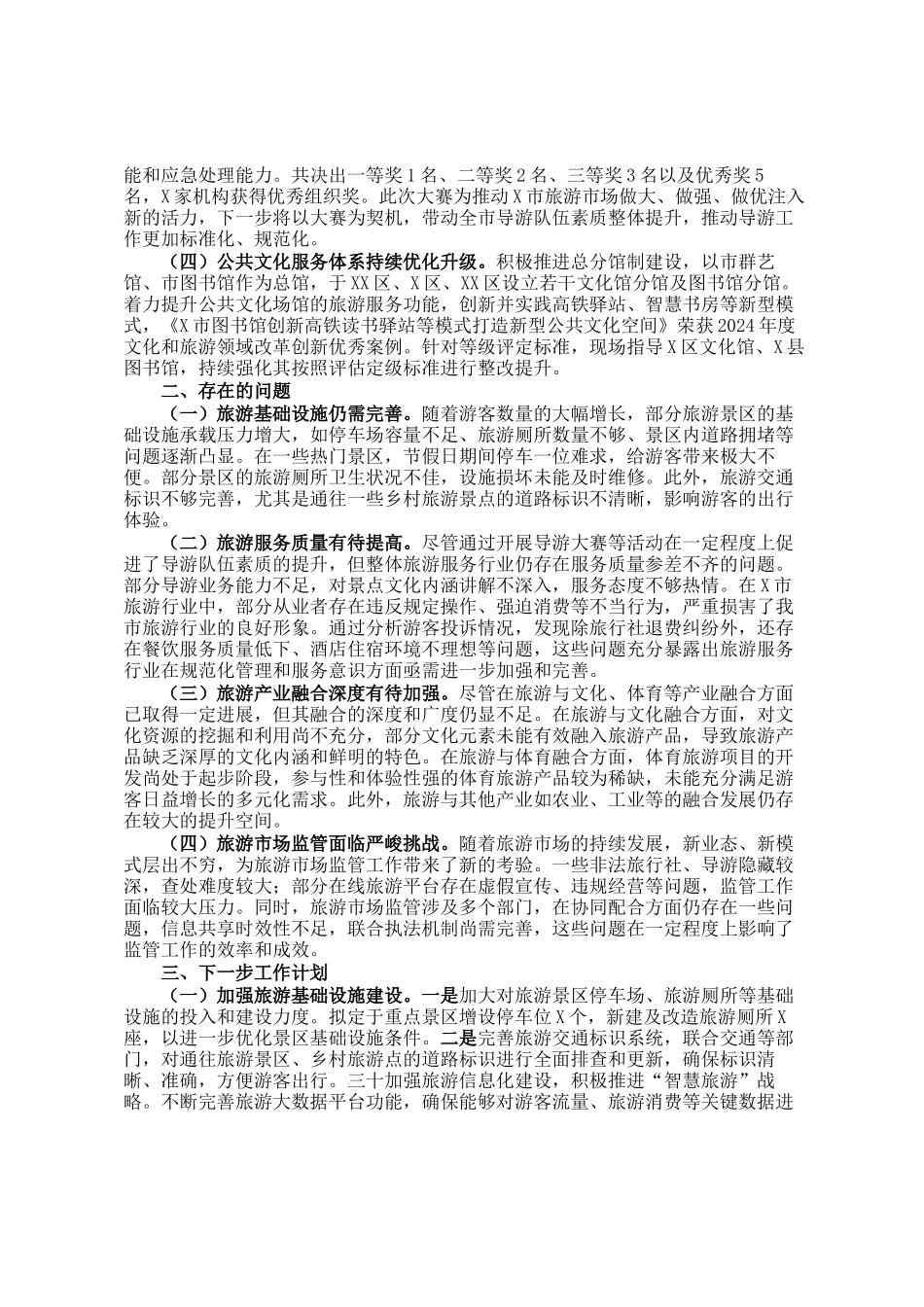 能和应急处理能力。共决出一等奖1名、二等奖2名、三等奖3名以及优秀奖5名，X家机构获得优秀组织奖。此次大赛为推动X市旅游市场做大、做强、做优注入新的活力，下一步将以大赛为契机，带动全市导游队伍素质整体提升，推动导游工作更加标准化、规范化。

（四）公共文化服务体系持续优化升级。积极推进总分馆制建设，以市群艺馆、市图书馆作为总馆，于XX区、X区、XX区设立若干文化馆分馆及图书馆分馆。着力提升公共文化场馆的旅游服务功能，创新并实践高铁驿站、智慧书房等新型模式，《X市图书馆创新高铁读书驿站等模式打造新型公共文化空间》荣获2024年度文化和旅游领域改革创新优秀案例。针对等级评定标准，现场指导X区文化馆、X县图书馆，持续强化其按照评估定级标准进行整改提升。

二、存在的问题

（一）旅游基础设施仍需完善。随着游客数量的大幅增长，部分旅游景区的基础设施承载压力增大，如停车场容量不足、旅游厕所数量不够、景区内道路拥堵等问题逐渐凸显。在一些热门景区，节假日期间停车一位难求，给游客带来极大不便。部分景区的旅游厕所卫生状况不佳，设施损坏未能及时维修。此外，旅游交通标识不够完善，尤其是通往一些乡村旅游景点的道路标识不清晰，影响游客的出行体验。

（二）旅游服务质量有待提高。尽管通过开展导游大赛等活动在一定程度上促进了导游队伍素质的提升，但整体旅游服务行业仍存在服务质量参差不齐的问题。部分导游业务能力不足，对景点文化内涵讲解不深入，服务态度不够热情。在X市旅游行业中，部分从业者存在违反规定操作、强迫消费等不当行为，严重损害了我市旅游行业的良好形象。通过分析游客投诉情况，发现除旅行社退费纠纷外，还存在餐饮服务质量低下、酒店住宿环境不理想等问题，这些问题充分暴露出旅游服务行业在规范化管理和服务意识方面亟需进一步加强和完善。

（三）旅游产业融合深度有待加强。尽管在旅游与文化、体育等产业融合方面已取得一定进展，但其融合的深度和广度仍显不足。在旅游与文化融合方面，对文化资源的挖掘和利用尚不充分，部分文化元素未能有效融入旅游产品，导致旅游产品缺乏深厚的文化内涵和鲜明的特色。在旅游与体育融合方面，体育旅游项目的开发尚处于起步阶段，参与性和体验性强的体育旅游产品较为稀缺，未能充分满足游客日益增长的多元化需求。此外，旅游与其他产业如农业、工业等的融合发展仍存在较大的提升空间。

（四）旅游市场监管面临严峻挑战。随着旅游市场的持续发展，新业态、新模式层出不穷，为旅游市场监管工作带来了新的考验。一些非法旅行社、导游隐藏较深，查处难度较大；部分在线旅游平台存在虚假宣传、违规经营等问题，监管工作面临较大压力。同时，旅游市场监管涉及多个部门，在协同配合方面仍存在一些问题，信息共享时效性不足，联合执法机制尚需完善，这些问题在一定程度上影响了监管工作的效率和成效。

三、下一步工作计划

（一）加强旅游基础设施建设。一是加大对旅游景区停车场、旅游厕所等基础设施的投入和建设力度。拟定于重点景区增设停车位X个，新建及改造旅游厕所X座，以进一步优化景区基础设施条件。二是完善旅游交通标识系统，联合交通等部门，对通往旅游景区、乡村旅游点的道路标识进行全面排查和更新，确保标识清晰、准确，方便游客出行。三十加强旅游信息化建设，积极推进“智慧旅游”战略。不断完善旅游大数据平台功能，确保能够对游客流量、旅游消费等关键数据进